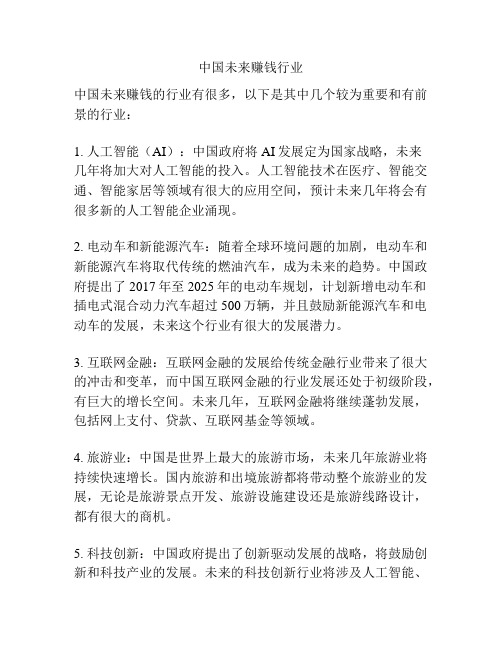 中国未来赚钱行业

中国未来赚钱的行业有很多，以下是其中几个较为重要和有前景的行业：

1. 人工智能（AI）：中国政府将 AI 发展定为国家战略，未来几年将加大对人工智能的投入。人工智能技术在医疗、智能交通、智能家居等领域有很大的应用空间，预计未来几年将会有很多新的人工智能企业涌现。

2. 电动车和新能源汽车：随着全球环境问题的加剧，电动车和新能源汽车将取代传统的燃油汽车，成为未来的趋势。中国政府提出了 2017 年至 2025 年的电动车规划，计划新增电动车和插电式混合动力汽车超过 500 万辆，并且鼓励新能源汽车和电动车的发展，未来这个行业有很大的发展潜力。

3. 互联网金融：互联网金融的发展给传统金融行业带来了很大的冲击和变革，而中国互联网金融的行业发展还处于初级阶段，有巨大的增长空间。未来几年，互联网金融将继续蓬勃发展，包括网上支付、贷款、互联网基金等领域。

4. 旅游业：中国是世界上最大的旅游市场，未来几年旅游业将持续快速增长。国内旅游和出境旅游都将带动整个旅游业的发展，无论是旅游景点开发、旅游设施建设还是旅游线路设计，都有很大的商机。

5. 科技创新：中国政府提出了创新驱动发展的战略，将鼓励创新和科技产业的发展。未来的科技创新行业将涉及人工智能、